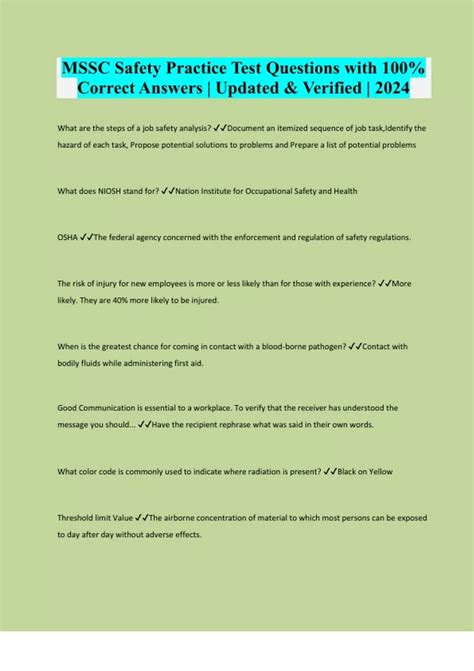 MSSC Safety Practice Test Questions with 100% Correct Answers | Updated & Verified | 2024

What are the steps of a job safety analysis? ✓✓Document an itemized sequence of job task,Identify the hazard of each task, Propose potential solutions to problems and Prepare a list of potential problems

What does NIOSH stand for? ✓✓Nation Institute for Occupational Safety and Health

OSHA ✓✓The federal agency concerned with the enforcement and regulation of safety regulations.

The risk of injury for new employees is more or less likely than for those with experience? ✓✓More likely. They are 40% more likely to be injured.

When is the greatest chance for coming in contact with a blood-borne pathogen? ✓✓Contact with bodily fluids while administering first aid.

Good Communication is essential to a workplace. To verify that the receiver has understood the message you should... ✓✓Have the recipient rephrase what was said in their own words.

What color code is commonly used to indicate where radiation is present? ✓✓Black on Yellow

Threshold limit Value ✓✓The airborne concentration of material to which most persons can be exposed to day after day without adverse effects.